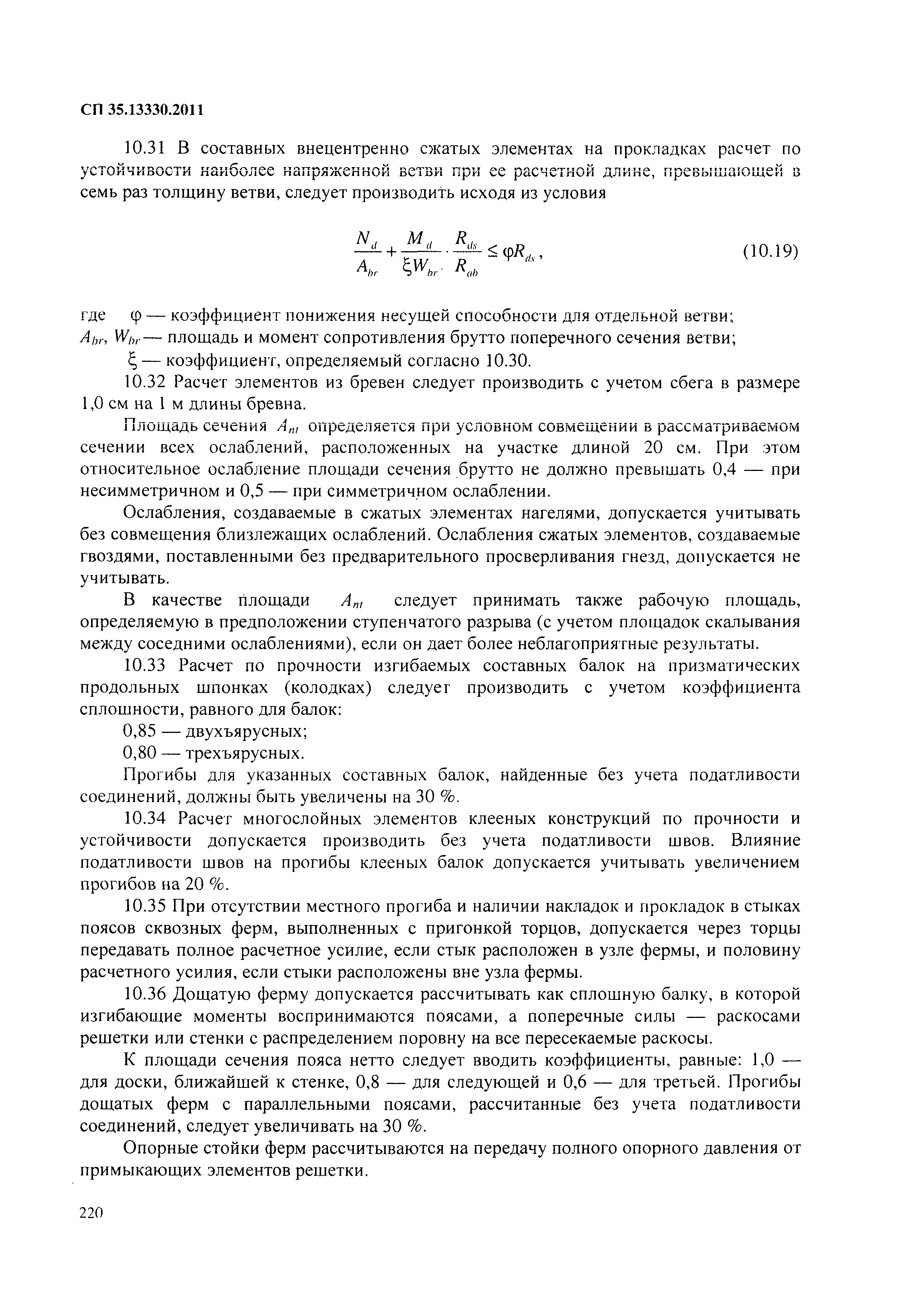 СП 35.13330.2011

10.31 В составных внецентренно сжатых элементах на прокладках расчет по устойчивости наиболее напряженной ветви при ее расчетной длине, превышающей в семь раз толщину ветви, следует производить исходя из условия

$\frac{N_d}{A_{br}} + \frac{M_d}{\xi W_{br}} \cdot \frac{R_{ds}}{R_{ab}} \leq \varphi R_{ds}$, (10.19)

где $\varphi$ — коэффициент понижения несущей способности для отдельной ветви;
$A_{br}$, $W_{br}$ — площадь и момент сопротивления брутто поперечного сечения ветви;
$\xi$ — коэффициент, определяемый согласно 10.30.

10.32 Расчет элементов из бревен следует производить с учетом сбега в размере 1,0 см на 1 м длины бревна.

Площадь сечения $A_{nt}$ определяется при условном совмещении в рассматриваемом сечении всех ослаблений, расположенных на участке длиной 20 см. При этом относительное ослабление площади сечения брутто не должно превышать 0,4 — при несимметричном и 0,5 — при симметричном ослаблении.

Ослабления, создаваемые в сжатых элементах нагелями, допускается учитывать без совмещения близлежащих ослаблений. Ослабления сжатых элементов, создаваемые гвоздями, поставленными без предварительного просверливания гнезд, допускается не учитывать.

В качестве площади $A_{nt}$ следует принимать также рабочую площадь, определяемую в предположении ступенчатого разрыва (с учетом площадок скалывания между соседними ослаблениями), если он дает более неблагоприятные результаты.

10.33 Расчет по прочности изгибаемых составных балок на призматических продольных шпонках (колодках) следует производить с учетом коэффициента сплошности, равного для балок:
0,85 — двухъярусных;
0,80 — трехъярусных.

Прогибы для указанных составных балок, найденные без учета податливости соединений, должны быть увеличены на 30 %.

10.34 Расчет многослойных элементов клееных конструкций по прочности и устойчивости допускается производить без учета податливости швов. Влияние податливости швов на прогибы клееных балок допускается учитывать увеличением прогибов на 20 %.

10.35 При отсутствии местного прогиба и наличии накладок и прокладок в стыках поясов сквозных ферм, выполненных с пригонкой торцов, допускается через торцы передавать полное расчетное усилие, если стык расположен в узле фермы, и половину расчетного усилия, если стыки расположены вне узла фермы.

10.36 Дощатую ферму допускается рассчитывать как сплошную балку, в которой изгибающие моменты воспринимаются поясами, а поперечные силы — раскосами решетки или стенки с распределением поровну на все пересекаемые раскосы.

К площади сечения пояса нетто следует вводить коэффициенты, равные: 1,0 — для доски, ближайшей к стенке, 0,8 — для следующей и 0,6 — для третьей. Прогибы дощатых ферм с параллельными поясами, рассчитанные без учета податливости соединений, следует увеличивать на 30 %.

Опорные стойки ферм рассчитываются на передачу полного опорного давления от примыкающих элементов решетки.

220